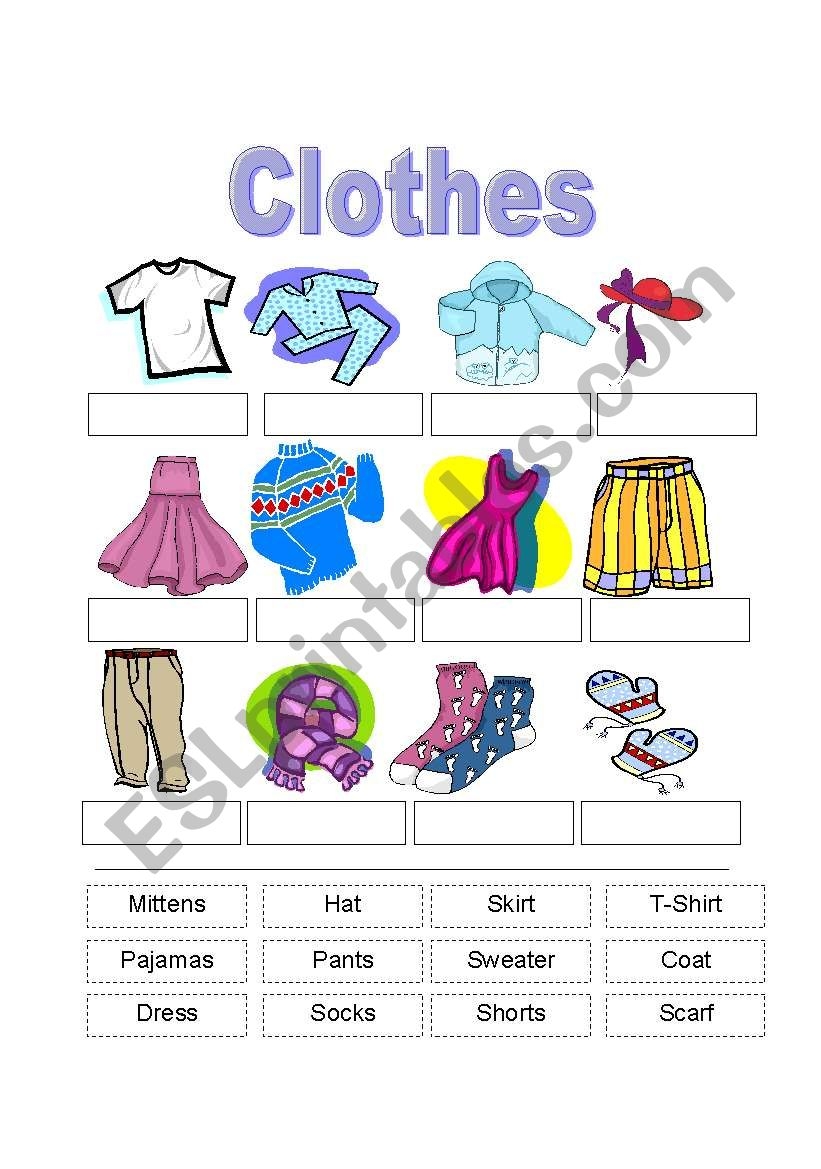 Clothes

Mittens
Hat
Skirt
T-Shirt
Pajamas
Pants
Sweater
Coat
Dress
Socks
Shorts
Scarf

ESLprintables.com